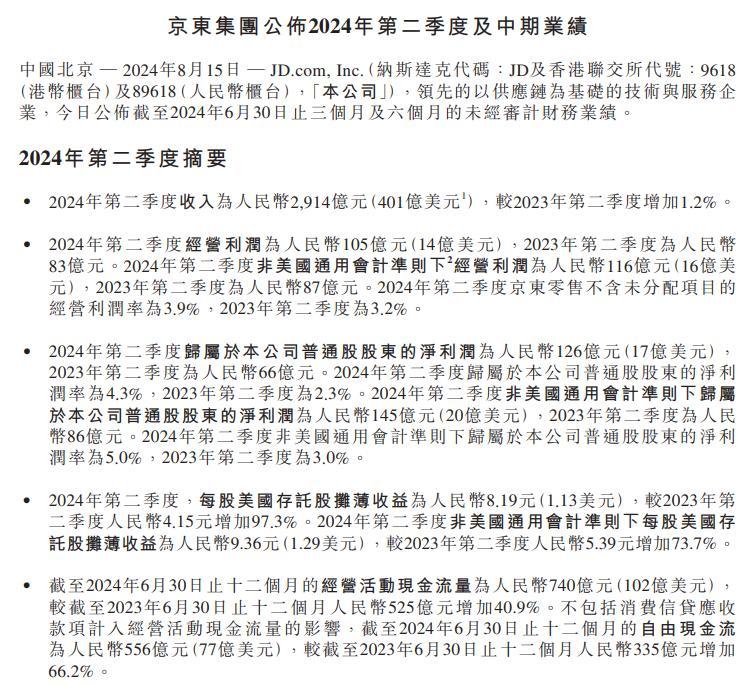 京東集團公佈2024年第二季度及中期業績

中國北京 — 2024年8月15日 — JD.com, Inc.(納斯達克代碼:JD及香港聯交所代號:9618(港幣櫃台)及89618(人民幣櫃台),「本公司」),領先的以供應鏈為基礎的技術與服務企業,今日公佈截至2024年6月30日止三個月及六個月的未經審計財務業績。

2024年第二季度摘要

• 2024年第二季度收入為人民幣2,914億元(401億美元$^1$),較2023年第二季度增加1.2%。

• 2024年第二季度經營利潤為人民幣105億元(14億美元),2023年第二季度為人民幣83億元。2024年第二季度非美國通用會計準則下$^2$經營利潤為人民幣116億元(16億美元),2023年第二季度為人民幣87億元。2024年第二季度京東零售不含未分配項目的經營利潤率為3.9%,2023年第二季度為3.2%。

• 2024年第二季度歸屬於本公司普通股股東的淨利潤為人民幣126億元(17億美元),2023年第二季度為人民幣66億元。2024年第二季度歸屬於本公司普通股股東的淨利潤率為4.3%,2023年第二季度為2.3%。2024年第二季度非美國通用會計準則下歸屬於本公司普通股股東的淨利潤為人民幣145億元(20億美元),2023年第二季度為人民幣86億元。2024年第二季度非美國通用會計準則下歸屬於本公司普通股股東的淨利潤率為5.0%,2023年第二季度為3.0%。

• 2024年第二季度,每股美國存託股攤薄收益為人民幣8.19元(1.13美元),較2023年第二季度人民幣4.15元增加97.3%。2024年第二季度非美國通用會計準則下每股美國存託股攤薄收益為人民幣9.36元(1.29美元),較2023年第二季度人民幣5.39元增加73.7%。

• 截至2024年6月30日止十二個月的經營活動現金流量為人民幣740億元(102億美元),較截至2023年6月30日止十二個月人民幣525億元增加40.9%。不包括消費信貸應收款項計入經營活動現金流量的影響,截至2024年6月30日止十二個月的自由現金流為人民幣556億元(77億美元),較截至2023年6月30日止十二個月人民幣335億元增加66.2%。